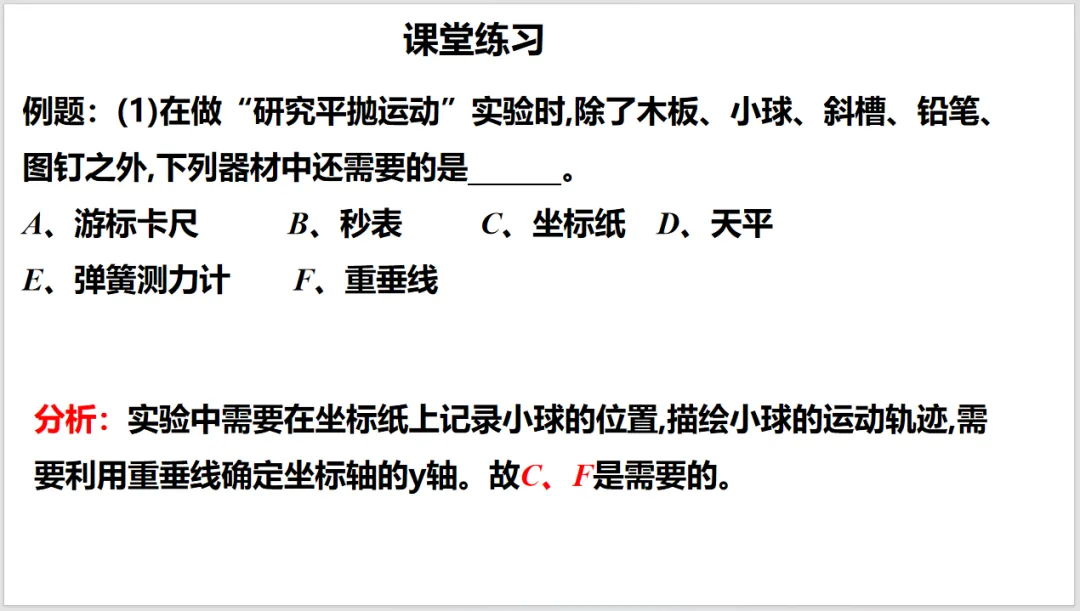 课堂练习

例题：(1)在做“研究平抛运动”实验时,除了木板、小球、斜槽、铅笔、图钉之外,下列器材中还需要的是____。

A、游标卡尺 B、秒表 C、坐标纸 D、天平

E、弹簧测力计 F、重垂线

分析：实验中需要在坐标纸上记录小球的位置,描绘小球的运动轨迹,需要利用重垂线确定坐标轴的y轴。故C、F是需要的。